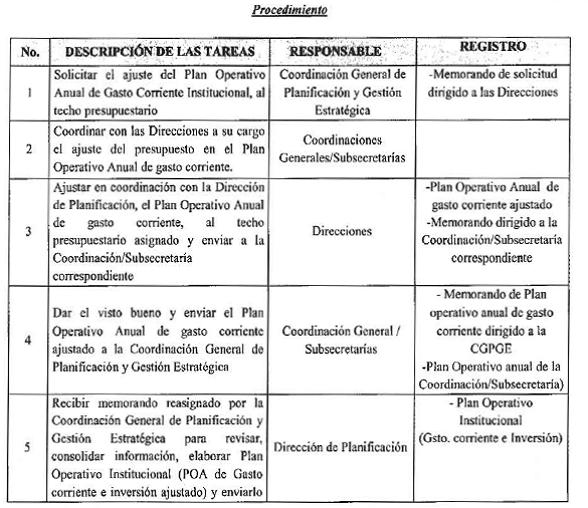 Procedimiento

| No. | DESCRIPCIÓN DE LAS TAREAS | RESPONSABLE | REGISTRO |
|---|---|---|---|
| 1 | Solicitar el ajuste del Plan Operativo Anual de Gasto Corriente Institucional, al techo presupuestario | Coordinación General de Planificación y Gestión Estratégica | -Memorando de solicitud dirigido a las Direcciones |
| 2 | Coordinar con las Direcciones a su cargo el ajuste del presupuesto en el Plan Operativo Anual de gasto corriente. | Coordinaciones Generales/Subsecretarías | |
| 3 | Ajustar en coordinación con la Dirección de Planificación, el Plan Operativo Anual de gasto corriente, al techo presupuestario asignado y enviar a la Coordinación/Subsecretaría correspondiente | Direcciones | -Plan Operativo Anual de gasto corriente ajustado -Memorando dirigido a la Coordinación/Subsecretaría correspondiente |
| 4 | Dar el visto bueno y enviar el Plan Operativo Anual de gasto corriente ajustado a la Coordinación General de Planificación y Gestión Estratégica | Coordinación General / Subsecretarías | - Memorando de Plan operativo anual de gasto corriente dirigido a la CGPGE -Plan Operativo anual de la Coordinación/Subsecretaría) |
| 5 | Recibir memorando reasignado por la Coordinación General de Planificación y Gestión Estratégica para revisar, consolidar información, elaborar Plan Operativo Institucional (POA de Gasto corriente e inversión ajustado) y enviarlo | Dirección de Planificación | - Plan Operativo Institucional (Gsto. corriente e Inversión) |